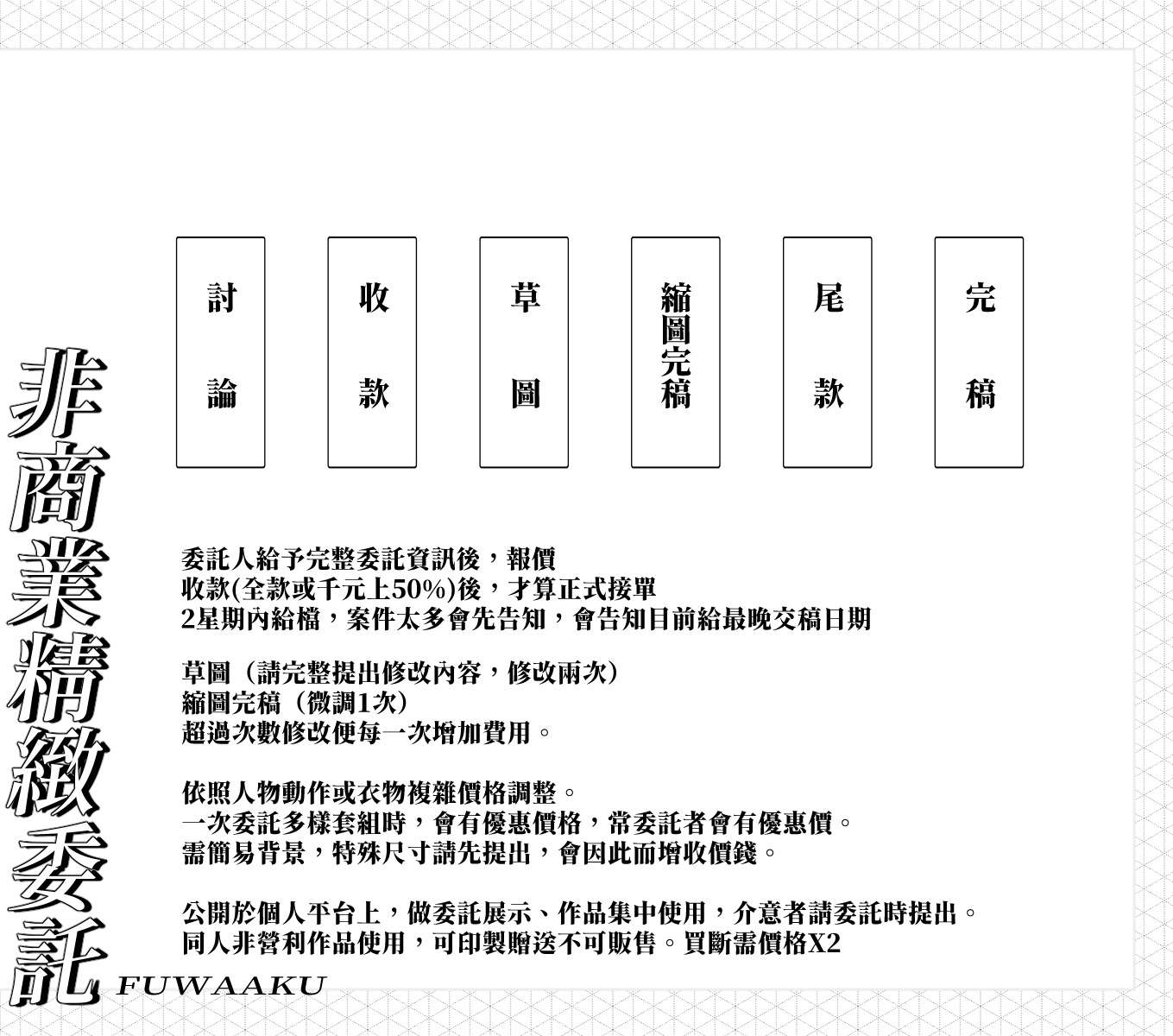 非商業精緻委託
FUWAAKU

討論

收款

草圖

縮圖完稿

尾款

完稿

委託人給予完整委託資訊後，報價
收款(全款或千元上50%)後，才算正式接單
2星期內給檔，案件太多會先告知，會告知目前給最晚交稿日期

草圖（請完整提出修改內容，修改兩次）
縮圖完稿（微調1次）
超過次數修改便每一次增加費用。

依照人物動作或衣物複雜價格調整。
一次委託多樣套組時，會有優惠價格，常委託者會有優惠價。
需簡易背景，特殊尺寸請先提出，會因此而增收價錢。

公開於個人平台上，做委託展示、作品集中使用，介意者請委託時提出。
同人非營利作品使用，可印製贈送不可販售。買斷需價格X2